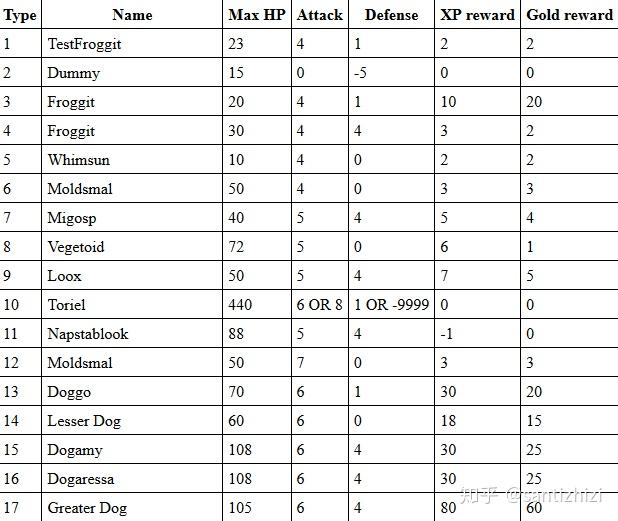 | Type | Name | Max HP | Attack | Defense | XP reward | Gold reward |
|---|---|---|---|---|---|---|
| 1 | TestFroggit | 23 | 4 | 1 | 2 | 2 |
| 2 | Dummy | 15 | 0 | -5 | 0 | 0 |
| 3 | Froggit | 20 | 4 | 1 | 10 | 20 |
| 4 | Froggit | 30 | 4 | 4 | 3 | 2 |
| 5 | Whimsun | 10 | 4 | 0 | 2 | 2 |
| 6 | Moldsmal | 50 | 4 | 0 | 3 | 3 |
| 7 | Migosp | 40 | 5 | 4 | 5 | 4 |
| 8 | Vegetoid | 72 | 5 | 0 | 6 | 1 |
| 9 | Loox | 50 | 5 | 4 | 7 | 5 |
| 10 | Toriel | 440 | 6 OR 8 | 1 OR -9999 | 0 | 0 |
| 11 | Napstablook | 88 | 5 | 4 | -1 | 0 |
| 12 | Moldsmal | 50 | 7 | 0 | 3 | 3 |
| 13 | Doggo | 70 | 6 | 1 | 30 | 20 |
| 14 | Lesser Dog | 60 | 6 | 0 | 18 | 15 |
| 15 | Dogamy | 108 | 6 | 4 | 30 | 25 |
| 16 | Dogaressa | 108 | 6 | 4 | 30 | 25 |
| 17 | Greater Dog | 105 | 6 | 4 | 80 | 60 |

知乎 @santizhizi